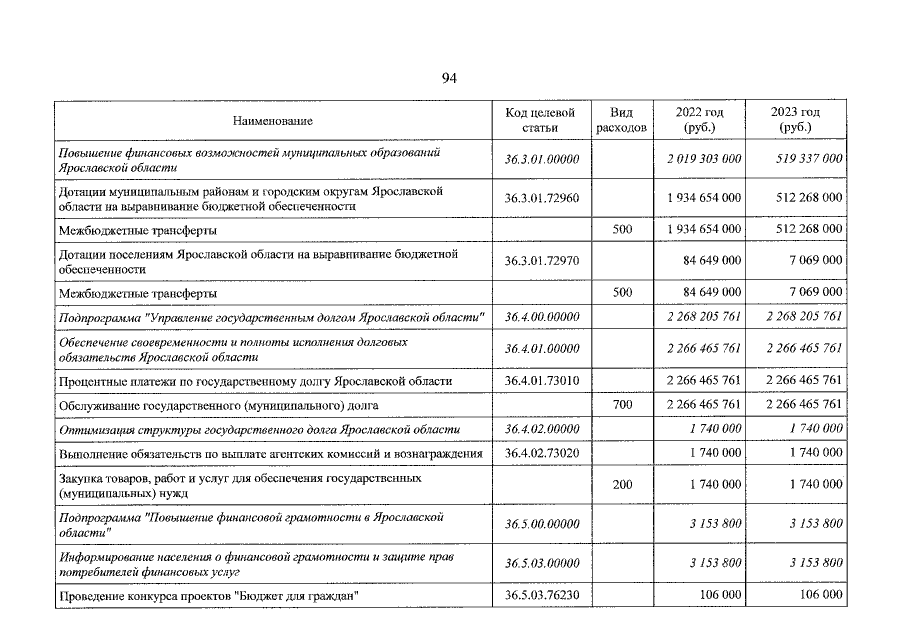 94

| Наименование | Код целевой статьи | Вид расходов | 2022 год (руб.) | 2023 год (руб.) |
|---|---|---|---|---|
| Повышение финансовых возможностей муниципальных образований Ярославской области | 36.3.01.00000 | | 2 019 303 000 | 519 337 000 |
| Дотации муниципальным районам и городским округам Ярославской области на выравнивание бюджетной обеспеченности | 36.3.01.72960 | | 1 934 654 000 | 512 268 000 |
| Межбюджетные трансферты | | 500 | 1 934 654 000 | 512 268 000 |
| Дотации поселениям Ярославской области на выравнивание бюджетной обеспеченности | 36.3.01.72970 | | 84 649 000 | 7 069 000 |
| Межбюджетные трансферты | | 500 | 84 649 000 | 7 069 000 |
| Подпрограмма "Управление государственным долгом Ярославской области" | 36.4.00.00000 | | 2 268 205 761 | 2 268 205 761 |
| Обеспечение своевременности и полноты исполнения долговых обязательств Ярославской области | 36.4.01.00000 | | 2 266 465 761 | 2 266 465 761 |
| Процентные платежи по государственному долгу Ярославской области | 36.4.01.73010 | | 2 266 465 761 | 2 266 465 761 |
| Обслуживание государственного (муниципального) долга | | 700 | 2 266 465 761 | 2 266 465 761 |
| Оптимизация структуры государственного долга Ярославской области | 36.4.02.00000 | | 1 740 000 | 1 740 000 |
| Выполнение обязательств по выплате агентских комиссий и вознаграждения | 36.4.02.73020 | | 1 740 000 | 1 740 000 |
| Закупка товаров, работ и услуг для обеспечения государственных (муниципальных) нужд | | 200 | 1 740 000 | 1 740 000 |
| Подпрограмма "Повышение финансовой грамотности в Ярославской области" | 36.5.00.00000 | | 3 153 800 | 3 153 800 |
| Информирование населения о финансовой грамотности и защите прав потребителей финансовых услуг | 36.5.03.00000 | | 3 153 800 | 3 153 800 |
| Проведение конкурса проектов "Бюджет для граждан" | 36.5.03.76230 | | 106 000 | 106 000 |